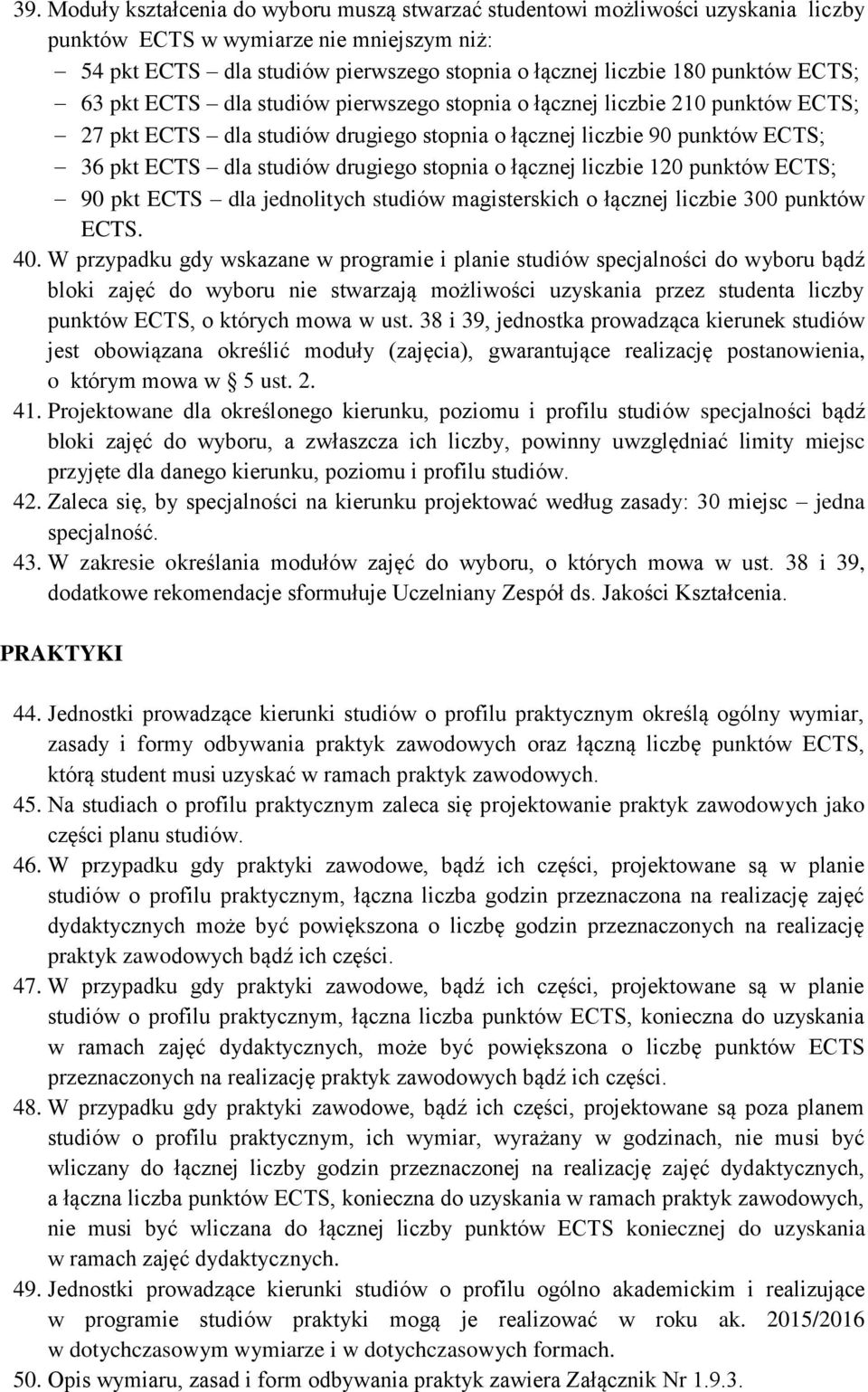 39. Moduły kształcenia do wyboru muszą stwarzać studentowi możliwości uzyskania liczby punktów ECTS w wymiarze nie mniejszym niż:
– 54 pkt ECTS – dla studiów pierwszego stopnia o łącznej liczbie 180 punktów ECTS;
– 63 pkt ECTS – dla studiów pierwszego stopnia o łącznej liczbie 210 punktów ECTS;
– 27 pkt ECTS – dla studiów drugiego stopnia o łącznej liczbie 90 punktów ECTS;
– 36 pkt ECTS – dla studiów drugiego stopnia o łącznej liczbie 120 punktów ECTS;
– 90 pkt ECTS – dla jednolitych studiów magisterskich o łącznej liczbie 300 punktów ECTS.
40. W przypadku gdy wskazane w programie i planie studiów specjalności do wyboru bądź bloki zajęć do wyboru nie stwarzają możliwości uzyskania przez studenta liczby punktów ECTS, o których mowa w ust. 38 i 39, jednostka prowadząca kierunek studiów jest obowiązana określić moduły (zajęcia), gwarantujące realizację postanowienia, o którym mowa w § 5 ust. 2.
41. Projektowane dla określonego kierunku, poziomu i profilu studiów specjalności bądź bloki zajęć do wyboru, a zwłaszcza ich liczby, powinny uwzględniać limity miejsc przyjęte dla danego kierunku, poziomu i profilu studiów.
42. Zaleca się, by specjalności na kierunku projektować według zasady: 30 miejsc – jedna specjalność.
43. W zakresie określania modułów zajęć do wyboru, o których mowa w ust. 38 i 39, dodatkowe rekomendacje sformułuje Uczelniany Zespół ds. Jakości Kształcenia.

PRAKTYKI

44. Jednostki prowadzące kierunki studiów o profilu praktycznym określą ogólny wymiar, zasady i formy odbywania praktyk zawodowych oraz łączną liczbę punktów ECTS, którą student musi uzyskać w ramach praktyk zawodowych.
45. Na studiach o profilu praktycznym zaleca się projektowanie praktyk zawodowych jako części planu studiów.
46. W przypadku gdy praktyki zawodowe, bądź ich części, projektowane są w planie studiów o profilu praktycznym, łączna liczba godzin przeznaczona na realizację zajęć dydaktycznych może być powiększona o liczbę godzin przeznaczonych na realizację praktyk zawodowych bądź ich części.
47. W przypadku gdy praktyki zawodowe, bądź ich części, projektowane są w planie studiów o profilu praktycznym, łączna liczba punktów ECTS, konieczna do uzyskania w ramach zajęć dydaktycznych, może być powiększona o liczbę punktów ECTS przeznaczonych na realizację praktyk zawodowych bądź ich części.
48. W przypadku gdy praktyki zawodowe, bądź ich części, projektowane są poza planem studiów o profilu praktycznym, ich wymiar, wyrażany w godzinach, nie musi być wliczany do łącznej liczby godzin przeznaczonej na realizację zajęć dydaktycznych, a łączna liczba punktów ECTS, konieczna do uzyskania w ramach praktyk zawodowych, nie musi być wliczana do łącznej liczby punktów ECTS koniecznej do uzyskania w ramach zajęć dydaktycznych.
49. Jednostki prowadzące kierunki studiów o profilu ogólno akademickim i realizujące w programie studiów praktyki mogą je realizować w roku ak. 2015/2016 w dotychczasowym wymiarze i w dotychczasowych formach.
50. Opis wymiaru, zasad i form odbywania praktyk zawiera Załącznik Nr 1.9.3.